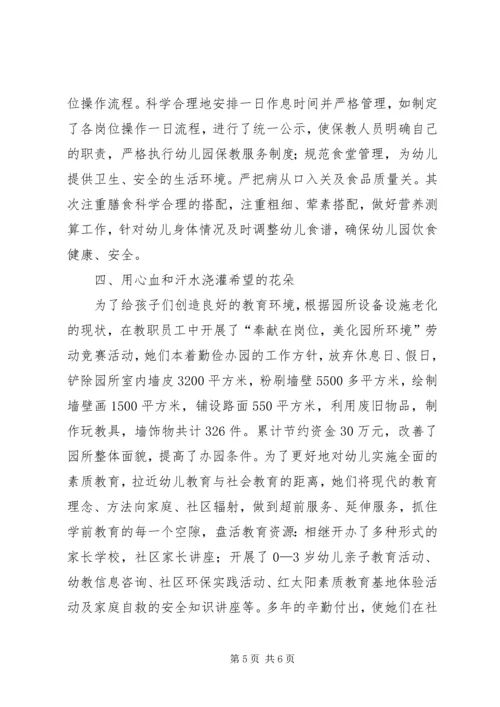 位操作流程。科学合理地安排一日作息时间并严格管理，如制定了各岗位操作一日流程，进行了统一公示，使保教人员明确自己的职责，严格执行幼儿园保教服务制度；规范食堂管理，为幼儿提供卫生、安全的生活环境。严把病从口入关及食品质量关。其次注重膳食科学合理的搭配，注重粗细、荤素搭配，做好营养测算工作，针对幼儿身体情况及时调整幼儿食谱，确保幼儿园饮食健康、安全。

四、用心血和汗水浇灌希望的花朵

为了给孩子们创造良好的教育环境，根据园所设备设施老化的现状，在教职员工中开展了“奉献在岗位，美化园所环境”劳动竞赛活动，她们本着勤俭办园的工作方针，放弃休息日、假日，铲除园所室内墙皮3200平方米，粉刷墙壁5500多平方米，绘制墙壁画1500平方米，铺设路面550平方米，利用废旧物品，制作玩教具，墙饰物共计326件。累计节约资金30万元，改善了园所整体面貌，提高了办园条件。为了更好地对幼儿实施全面的素质教育，拉近幼儿教育与社会教育的距离，她们将现代的教育理念、方法向家庭、社区辐射，做到超前服务、延伸服务，抓住学前教育的每一个空隙，盘活教育资源：相继开办了多种形式的家长学校，社区家长讲座；开展了0—3岁幼儿亲子教育活动、幼教信息咨询、社区环保实践活动、红太阳素质教育基地体验活动及家庭自救的安全知识讲座等。多年的辛勤付出，使她们在社

第5页 共6页